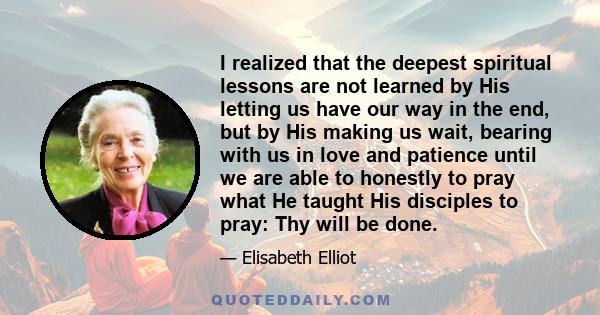 I realized that the deepest spiritual lessons are not learned by His letting us have our way in the end, but by His making us wait, bearing with us in love and patience until we are able to honestly to pray what He taught His disciples to pray: Thy will be done.

— Elisabeth Elliot

QUOTEDDAILY.COM